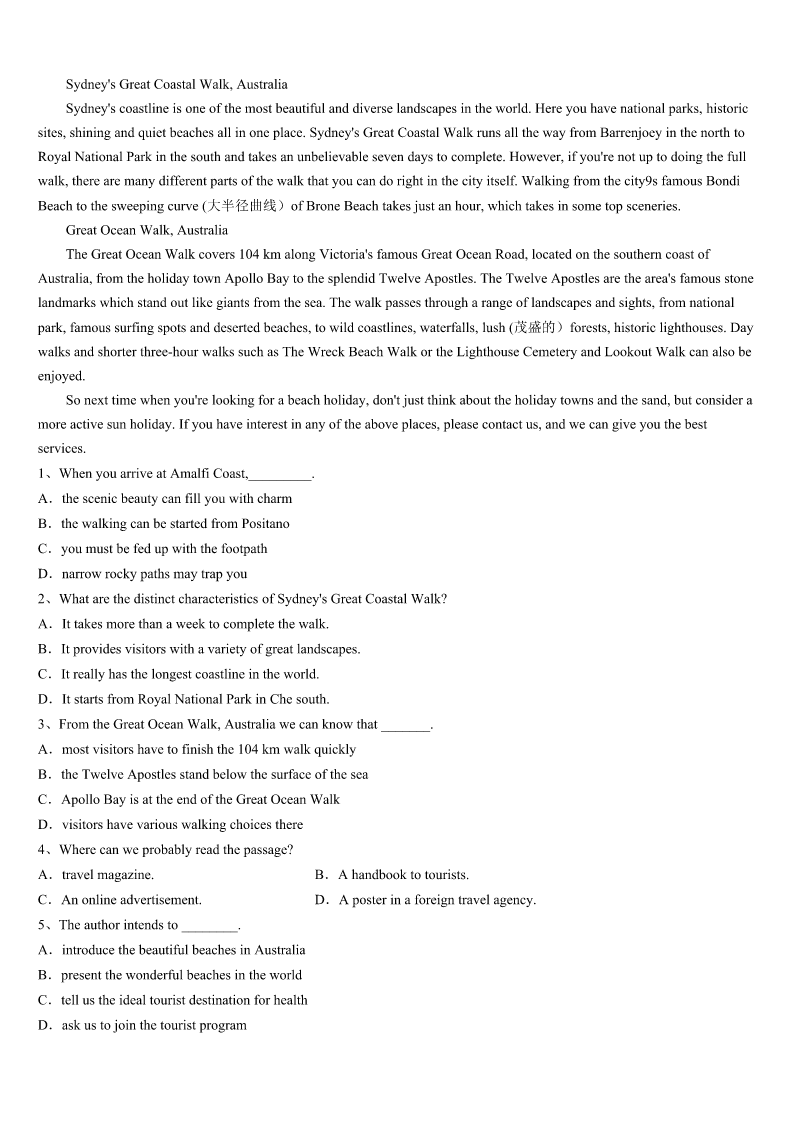 Sydney's Great Coastal Walk, Australia

Sydney's coastline is one of the most beautiful and diverse landscapes in the world. Here you have national parks, historic sites, shining and quiet beaches all in one place. Sydney's Great Coastal Walk runs all the way from Barrenjoey in the north to Royal National Park in the south and takes an unbelievable seven days to complete. However, if you're not up to doing the full walk, there are many different parts of the walk that you can do right in the city itself. Walking from the city9s famous Bondi Beach to the sweeping curve (大半径曲线）of Brone Beach takes just an hour, which takes in some top sceneries.

Great Ocean Walk, Australia

The Great Ocean Walk covers 104 km along Victoria's famous Great Ocean Road, located on the southern coast of Australia, from the holiday town Apollo Bay to the splendid Twelve Apostles. The Twelve Apostles are the area's famous stone landmarks which stand out like giants from the sea. The walk passes through a range of landscapes and sights, from national park, famous surfing spots and deserted beaches, to wild coastlines, waterfalls, lush (茂盛的）forests, historic lighthouses. Day walks and shorter three-hour walks such as The Wreck Beach Walk or the Lighthouse Cemetery and Lookout Walk can also be enjoyed.

So next time when you're looking for a beach holiday, don't just think about the holiday towns and the sand, but consider a more active sun holiday. If you have interest in any of the above places, please contact us, and we can give you the best services.

1、When you arrive at Amalfi Coast,_________.
A．the scenic beauty can fill you with charm
B．the walking can be started from Positano
C．you must be fed up with the footpath
D．narrow rocky paths may trap you

2、What are the distinct characteristics of Sydney's Great Coastal Walk?
A．It takes more than a week to complete the walk.
B．It provides visitors with a variety of great landscapes.
C．It really has the longest coastline in the world.
D．It starts from Royal National Park in Che south.

3、From the Great Ocean Walk, Australia we can know that _______.
A．most visitors have to finish the 104 km walk quickly
B．the Twelve Apostles stand below the surface of the sea
C．Apollo Bay is at the end of the Great Ocean Walk
D．visitors have various walking choices there

4、Where can we probably read the passage?
A．travel magazine.
B．A handbook to tourists.
C．An online advertisement.
D．A poster in a foreign travel agency.

5、The author intends to ________.
A．introduce the beautiful beaches in Australia
B．present the wonderful beaches in the world
C．tell us the ideal tourist destination for health
D．ask us to join the tourist program